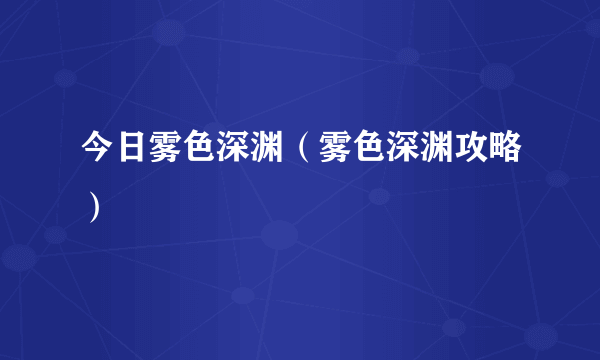 今日雾色深渊（雾色深渊攻略）